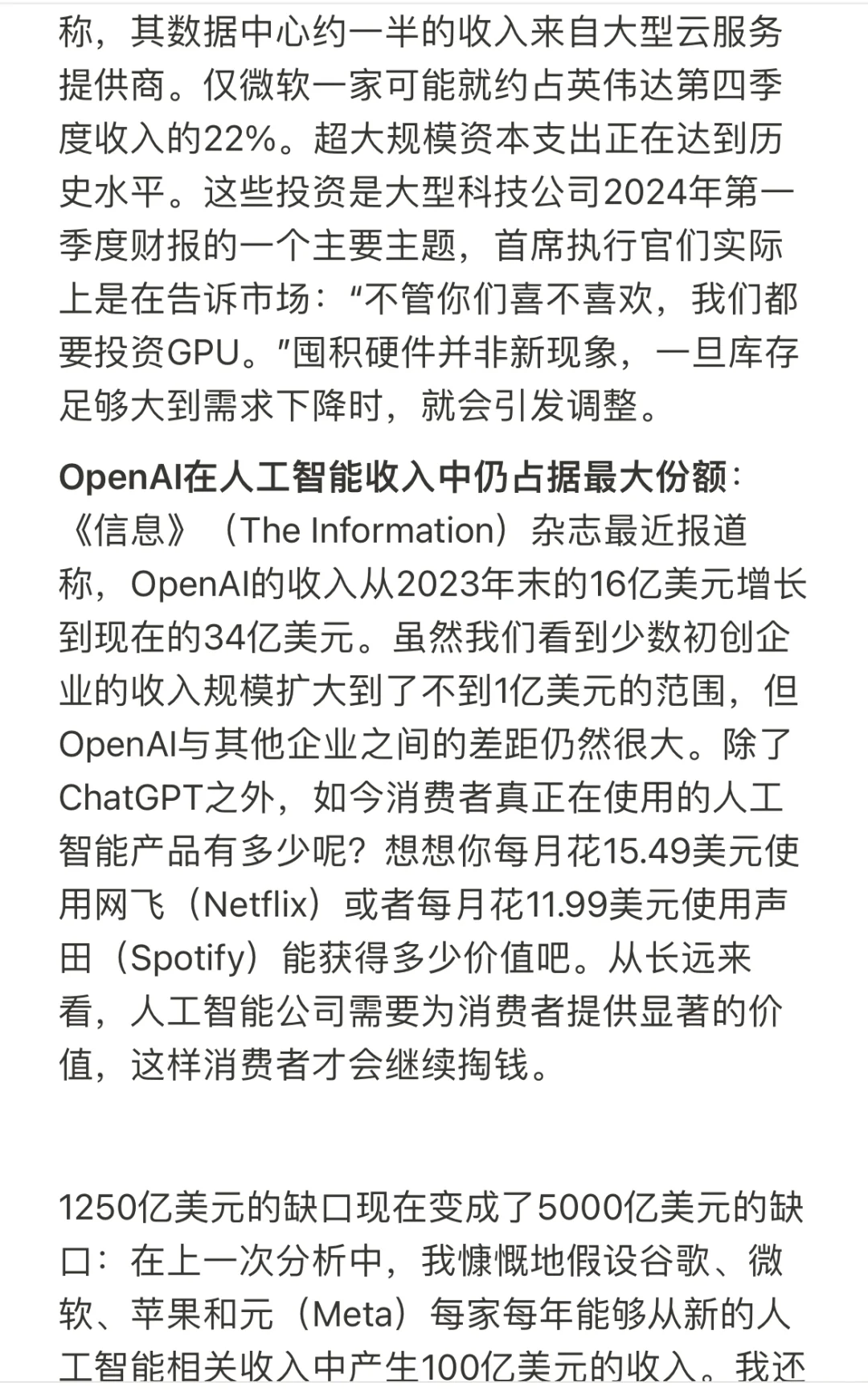 称，其数据中心约一半的收入来自大型云服务提供商。仅微软一家可能就约占英伟达第四季度收入的22%。超大规模资本支出正在达到历史水平。这些投资是大型科技公司2024年第一季度财报的一个主要主题，首席执行官们实际上是在告诉市场：“不管你们喜不喜欢，我们都要投资GPU。”囤积硬件并非新现象，一旦库存足够大到需求下降时，就会引发调整。

OpenAI在人工智能收入中仍占据最大份额：《信息》（The Information）杂志最近报道称，OpenAI的收入从2023年末的16亿美元增长到现在的34亿美元。虽然我们看到少数初创企业的收入规模扩大到了不到1亿美元的范围，但OpenAI与其他企业之间的差距仍然很大。除了ChatGPT之外，如今消费者真正在使用的人工智能产品有多少呢？想想你每月花15.49美元使用网飞（Netflix）或者每月花11.99美元使用声田（Spotify）能获得多少价值吧。从长远来看，人工智能公司需要为消费者提供显著的价值，这样消费者才会继续掏钱。

1250亿美元的缺口现在变成了5000亿美元的缺口：在上一次分析中，我慷慨地假设谷歌、微软、苹果和元（Meta）每家每年能够从新的人工智能相关收入中产生100亿美元的收入。我还